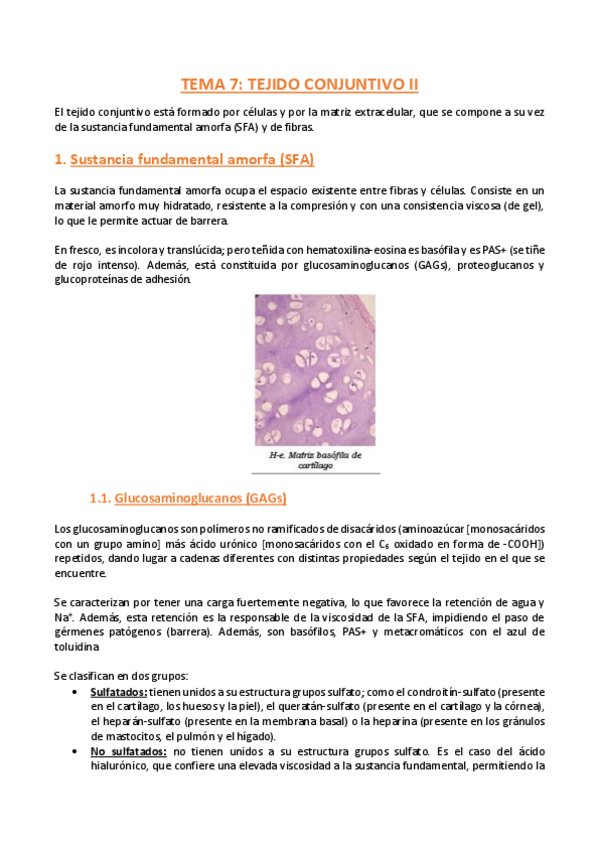 TEMA 7: TEJIDO CONJUNTIVO II

El tejido conjuntivo está formado por células y por la matriz extracelular, que se compone a su vez de la sustancia fundamental amorfa (SFA) y de fibras.

1. Sustancia fundamental amorfa (SFA)

La sustancia fundamental amorfa ocupa el espacio existente entre fibras y células. Consiste en un material amorfo muy hidratado, resistente a la compresión y con una consistencia viscosa (de gel), lo que le permite actuar de barrera.

En fresco, es incolora y translúcida; pero teñida con hematoxilina-eosina es basófila y es PAS+ (se tiñe de rojo intenso). Además, está constituida por glucosaminoglucanos (GAGs), proteoglucanos y glucoproteínas de adhesión.

H-e. Matriz basófila de cartílago

1.1. Glucosaminoglucanos (GAGs)

Los glucosaminoglucanos son polímeros no ramificados de disacáridos (aminoazúcar [monosacáridos con un grupo amino] más ácido urónico [monosacáridos con el $C_6$ oxidado en forma de -COOH]) repetidos, dando lugar a cadenas diferentes con distintas propiedades según el tejido en el que se encuentre.

Se caracterizan por tener una carga fuertemente negativa, lo que favorece la retención de agua y $Na^+$. Además, esta retención es la responsable de la viscosidad de la SFA, impidiendo el paso de gérmenes patógenos (barrera). Además, son basófilos, PAS+ y metacromáticos con el azul de toluidina

Se clasifican en dos grupos:
• Sulfatados: tienen unidos a su estructura grupos sulfato; como el condroitín-sulfato (presente en el cartílago, los huesos y la piel), el queratán-sulfato (presente en el cartílago y la córnea), el heparán-sulfato (presente en la membrana basal) o la heparina (presente en los gránulos de mastocitos, el pulmón y el hígado).
• No sulfatados: no tienen unidos a su estructura grupos sulfato. Es el caso del ácido hialurónico, que confiere una elevada viscosidad a la sustancia fundamental, permitiendo la